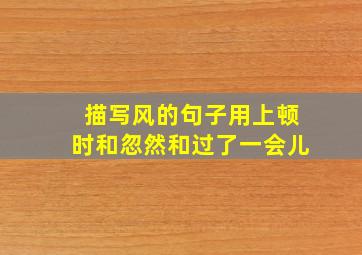 描写风的句子用上顿时和忽然和过了一会儿